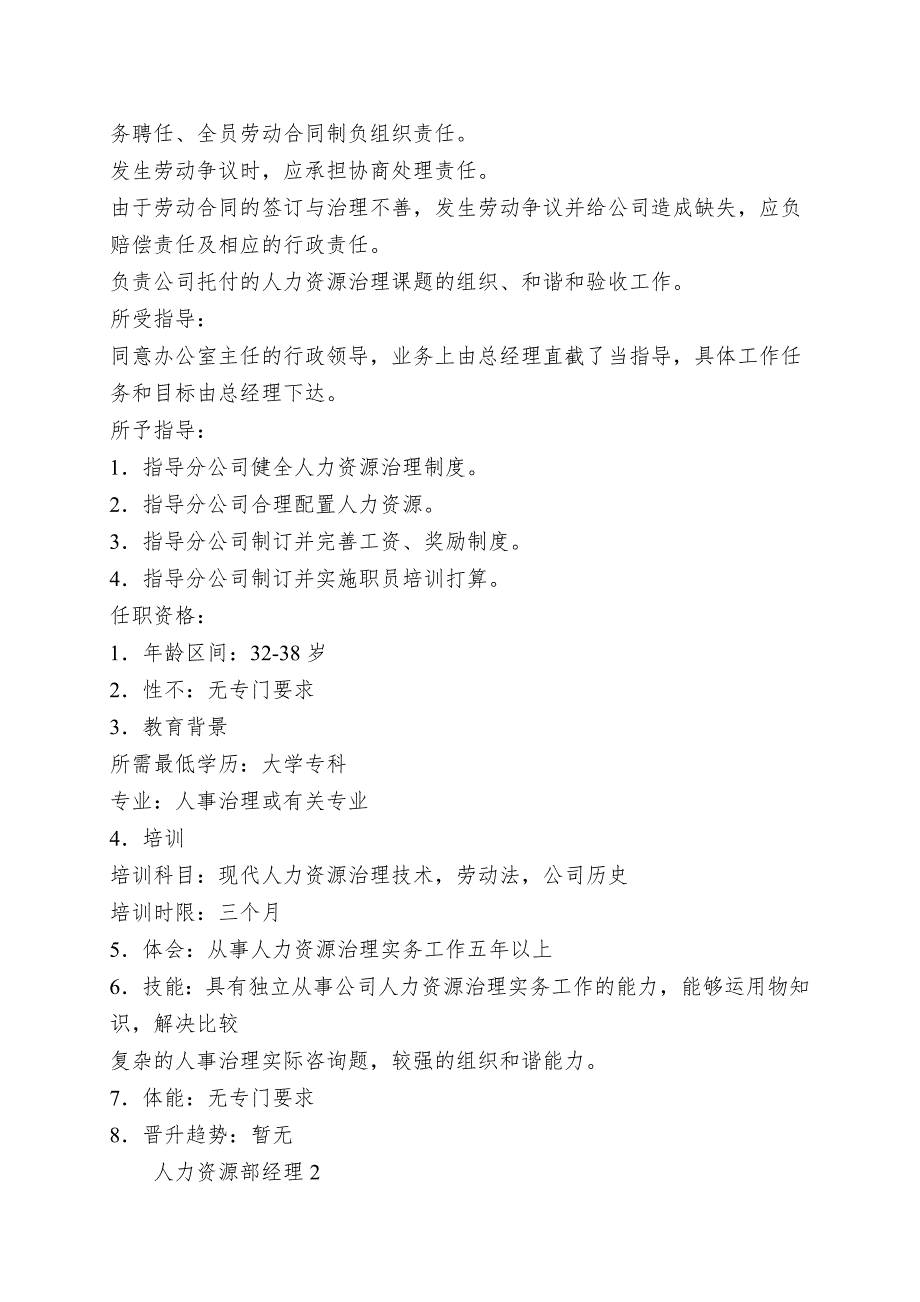 务聘任、全员劳动合同制负组织责任。

发生劳动争议时，应承担协商处理责任。

由于劳动合同的签订与治理不善，发生劳动争议并给公司造成缺失，应负赔偿责任及相应的行政责任。

负责公司托付的人力资源治理课题的组织、和谐和验收工作。

所受指导：

同意办公室主任的行政领导，业务上由总经理直截了当指导，具体工作任务和目标由总经理下达。

所予指导：

1．指导分公司健全人力资源治理制度。

2．指导分公司合理配置人力资源。

3．指导分公司制订并完善工资、奖励制度。

4．指导分公司制订并实施职员培训打算。

任职资格：

1．年龄区间：32-38 岁

2．性不：无专门要求

3．教育背景

所需最低学历：大学专科

专业：人事治理或有关专业

4．培训

培训科目：现代人力资源治理技术，劳动法，公司历史

培训时限：三个月

5．体会：从事人力资源治理实务工作五年以上

6．技能：具有独立从事公司人力资源治理实务工作的能力，能够运用物知识，解决比较

复杂的人事治理实际咨询题，较强的组织和谐能力。

7．体能：无专门要求

8．晋升趋势：暂无

人力资源部经理 2